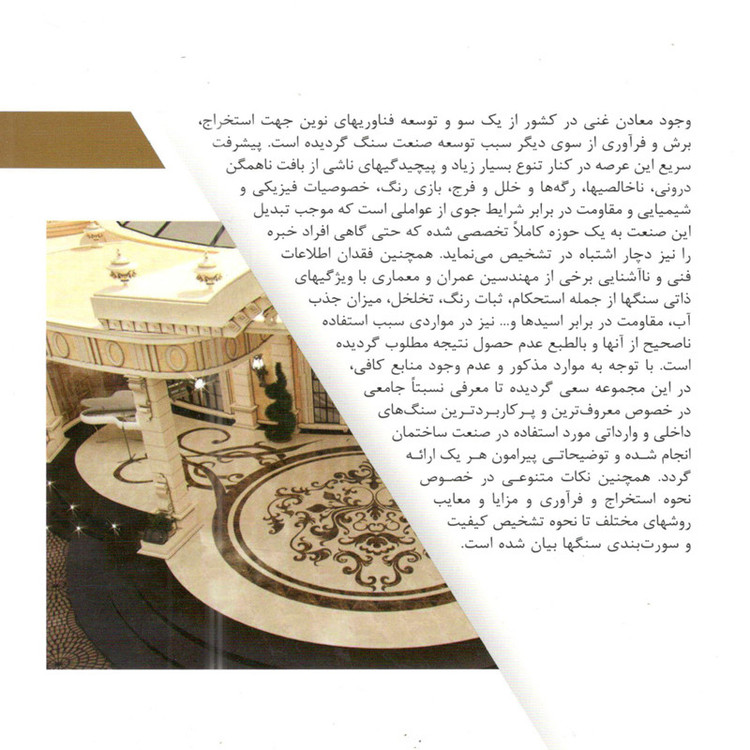 وجود معادن غنی در کشور از یک سو و توسعه فناوریهای نوین جهت استخراج، برش و فرآوری از سوی دیگر سبب توسعه صنعت سنگ گردیده است. پیشرفت سریع این عرصه در کنار تنوع بسیار زیاد و پیچیدگیهای ناشی از بافت ناهمگن درونی، ناخالصیها، رگه‌ها و خلل و فرج، بازی رنگ، خصوصیات فیزیکی و شیمیایی و مقاومت در برابر شرایط جوی از عواملی است که موجب تبدیل این صنعت به یک حوزه کاملاً تخصصی شده که حتی گاهی افراد خبره را نیز دچار اشتباه در تشخیص می‌نماید. همچنین فقدان اطلاعات فنی و ناآشنایی برخی از مهندسین عمران و معماری با ویژگیهای ذاتی سنگها از جمله استحکام، ثبات رنگ، تخلخل، میزان جذب آب، مقاومت در برابر اسیدها و... نیز در مواردی سبب استفاده ناصحیح از آنها و بالطبع عدم حصول نتیجه مطلوب گردیده است. با توجه به موارد مذکور و عدم وجود منابع کافی، در این مجموعه سعی گردیده تا معرفی نسبتاً جامعی در خصوص معروف‌ترین و پرکاربردترین سنگ‌های داخلی و وارداتی مورد استفاده در صنعت ساختمان انجام شده و توضیحاتی پیرامون هر یک ارائه گردد. همچنین نکات متنوعی در خصوص نحوه استخراج و فرآوری و مزایا و معایب روشهای مختلف تا نحوه تشخیص کیفیت و سورت‌بندی سنگها بیان شده است.